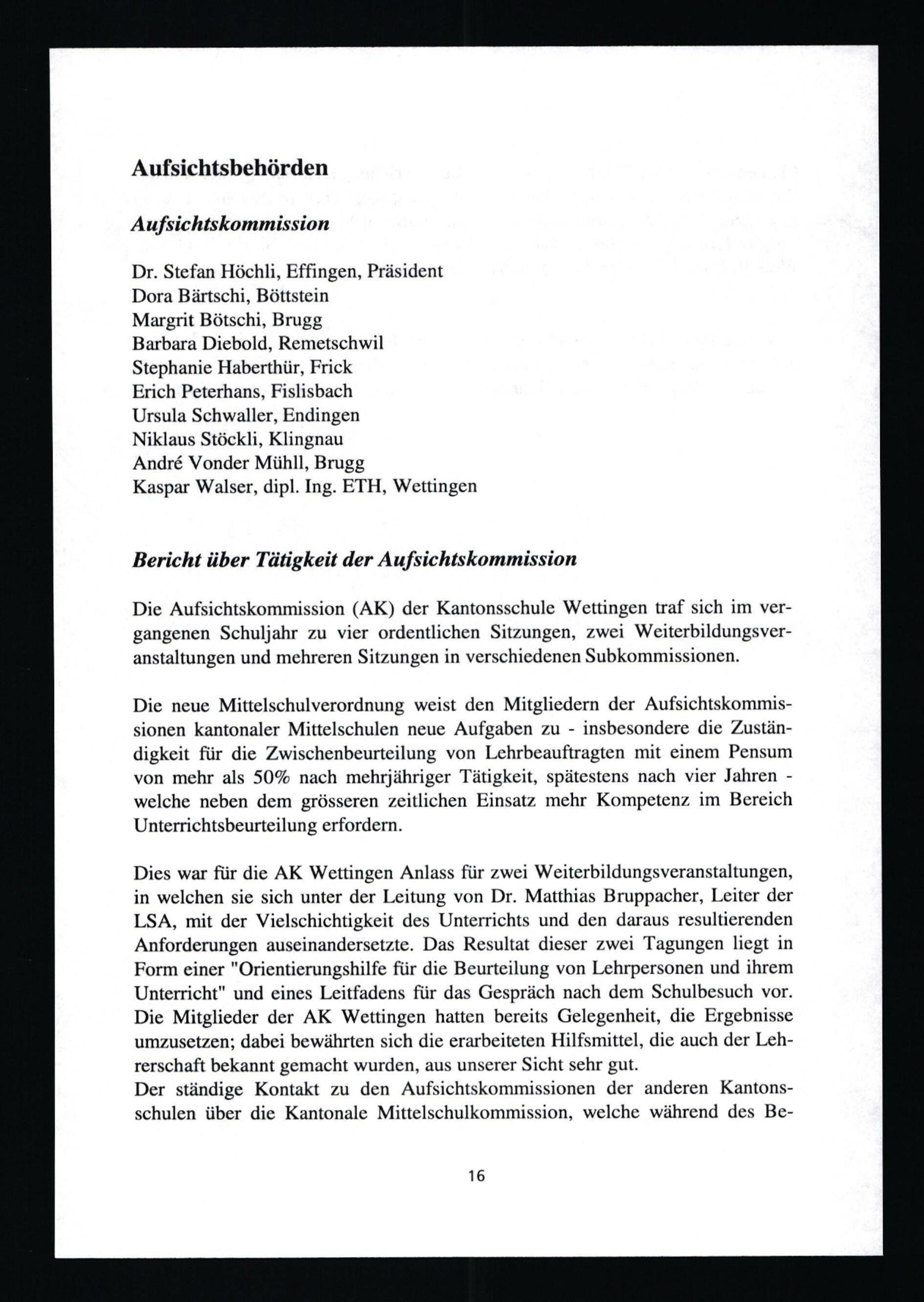 Aufsichtsbehörden

Aufsichtskommission

Dr. Stefan Höchli, Effingen, Präsident
Dora Bärtschi, Böttstein
Margrit Bötschi, Brugg
Barbara Diebold, Remetschwil
Stephanie Haberthür, Frick
Erich Peterhans, Fislisbach
Ursula Schwaller, Endingen
Niklaus Stöckli, Klingnau
André Vonder Mühll, Brugg
Kaspar Walser, dipl. Ing. ETH, Wettingen

Bericht über Tätigkeit der Aufsichtskommission

Die Aufsichtskommission (AK) der Kantonsschule Wettingen traf sich im vergangenen Schuljahr zu vier ordentlichen Sitzungen, zwei Weiterbildungsveranstaltungen und mehreren Sitzungen in verschiedenen Subkommissionen.

Die neue Mittelschulverordnung weist den Mitgliedern der Aufsichtskommissionen kantonaler Mittelschulen neue Aufgaben zu - insbesondere die Zuständigkeit für die Zwischenbeurteilung von Lehrbeauftragten mit einem Pensum von mehr als 50% nach mehrjähriger Tätigkeit, spätestens nach vier Jahren - welche neben dem grösseren zeitlichen Einsatz mehr Kompetenz im Bereich Unterrichtsbeurteilung erfordern.

Dies war für die AK Wettingen Anlass für zwei Weiterbildungsveranstaltungen, in welchen sie sich unter der Leitung von Dr. Matthias Bruppacher, Leiter der LSA, mit der Vielschichtigkeit des Unterrichts und den daraus resultierenden Anforderungen auseinandersetzte. Das Resultat dieser zwei Tagungen liegt in Form einer "Orientierungshilfe für die Beurteilung von Lehrpersonen und ihrem Unterricht" und eines Leitfadens für das Gespräch nach dem Schulbesuch vor. Die Mitglieder der AK Wettingen hatten bereits Gelegenheit, die Ergebnisse umzusetzen; dabei bewährten sich die erarbeiteten Hilfsmittel, die auch der Lehrerschaft bekannt gemacht wurden, aus unserer Sicht sehr gut.
Der ständige Kontakt zu den Aufsichtskommissionen der anderen Kantonsschulen über die Kantonale Mittelschulkommission, welche während des Be-

16